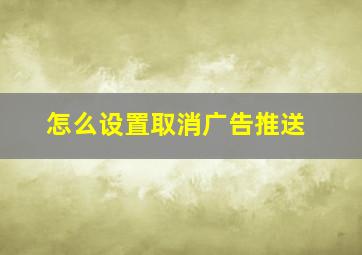 怎么设置取消广告推送